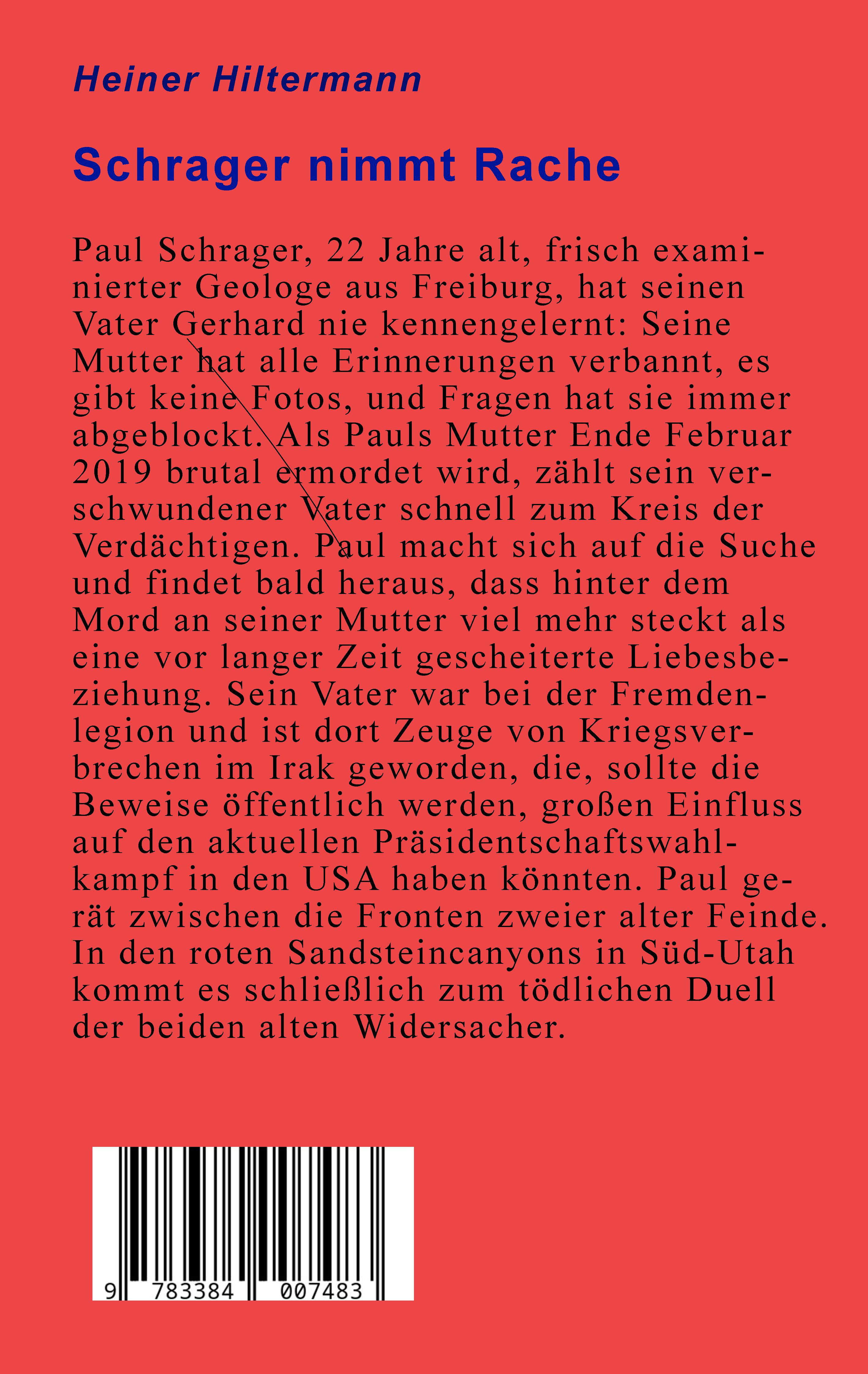 Heiner Hiltermann

Schrager nimmt Rache

Paul Schrager, 22 Jahre alt, frisch examinierter Geologe aus Freiburg, hat seinen Vater Gerhard nie kennengelernt: Seine Mutter hat alle Erinnerungen verbannt, es gibt keine Fotos, und Fragen hat sie immer abgeblockt. Als Pauls Mutter Ende Februar 2019 brutal ermordet wird, zählt sein verschwundener Vater schnell zum Kreis der Verdächtigen. Paul macht sich auf die Suche und findet bald heraus, dass hinter dem Mord an seiner Mutter viel mehr steckt als eine vor langer Zeit gescheiterte Liebesbeziehung. Sein Vater war bei der Fremdenlegion und ist dort Zeuge von Kriegsverbrechen im Irak geworden, die, sollte die Beweise öffentlich werden, großen Einfluss auf den aktuellen Präsidentschaftswahlkampf in den USA haben könnten. Paul gerät zwischen die Fronten zweier alter Feinde. In den roten Sandsteincanyons in Süd-Utah kommt es schließlich zum tödlichen Duell der beiden alten Widersacher.

9 783384 007483